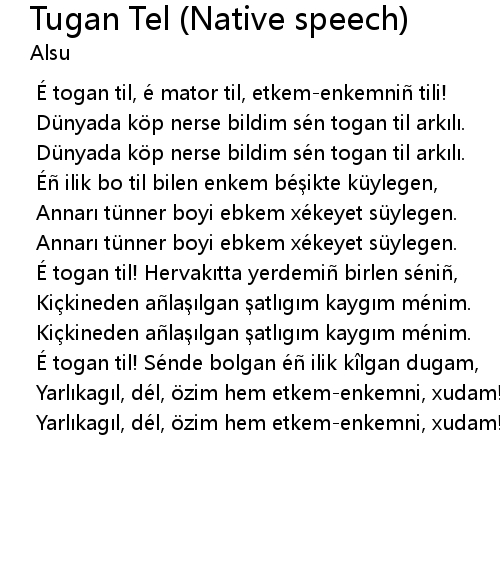 Tugan Tel (Native speech)
Alsu

É togan til, é mator til, etkem-enkemniñ tili!
Dünyada köp nerse bildim sén togan til arkılı.
Dünyada köp nerse bildim sén togan til arkılı.
Éñ ilik bo til bilen enkem béşikte küylegen,
Annarı tünner boyi ebkem xékeyet süylegen.
Annarı tünner boyi ebkem xékeyet süylegen.
É togan til! Hervakıtta yerdemiñ birlen séniñ,
Kiçkineden añlaşılgan şatlıgım kaygım ménim.
Kiçkineden añlaşılgan şatlıgım kaygım ménim.
É togan til! Sénde bolgan éñ ilik kîlgan dugam,
Yarlıkagıl, dél, özim hem etkem-enkemni, xudam!
Yarlıkagıl, dél, özim hem etkem-enkemni, xudam!